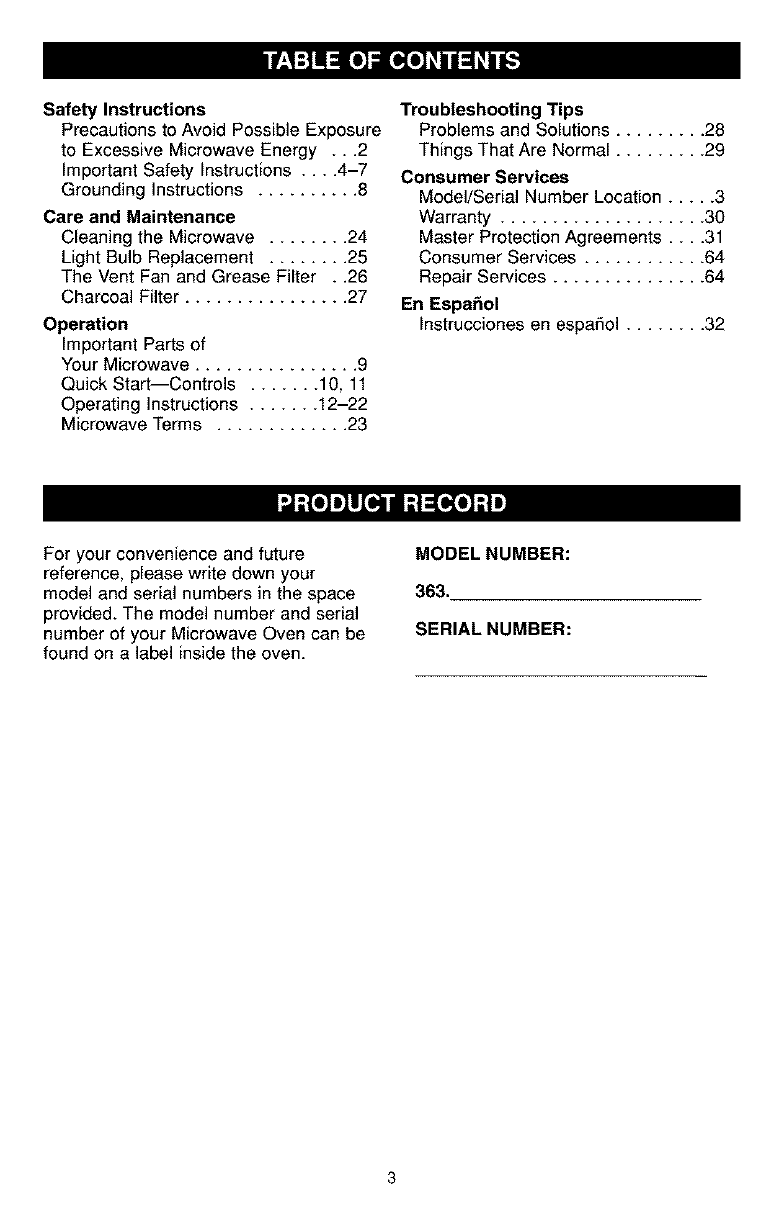 TABLE OF CONTENTS

Safety Instructions
Precautions to Avoid Possible Exposure to Excessive Microwave Energy . . .2
Important Safety Instructions . . . .4–7
Grounding Instructions . . . . . . . . . .8

Care and Maintenance
Cleaning the Microwave . . . . . . . .24
Light Bulb Replacement . . . . . . . .25
The Vent Fan and Grease Filter . .26
Charcoal Filter . . . . . . . . . . . . . . . .27

Operation
Important Parts of Your Microwave . . . . . . . . . . . . . . . .9
Quick Start—Controls . . . . . . .10, 11
Operating Instructions . . . . . . .12–22
Microwave Terms . . . . . . . . . . . . .23

Troubleshooting Tips
Problems and Solutions . . . . . . . . .28
Things That Are Normal . . . . . . . . .29

Consumer Services
Model/Serial Number Location . . . . .3
Warranty . . . . . . . . . . . . . . . . . . . .30
Master Protection Agreements . . . .31
Consumer Services . . . . . . . . . . . .64
Repair Services . . . . . . . . . . . . . . .64

En Español
Instrucciones en español . . . . . . . .32

PRODUCT RECORD

For your convenience and future reference, please write down your model and serial numbers in the space provided. The model number and serial number of your Microwave Oven can be found on a label inside the oven.

MODEL NUMBER:

363.

SERIAL NUMBER:

3